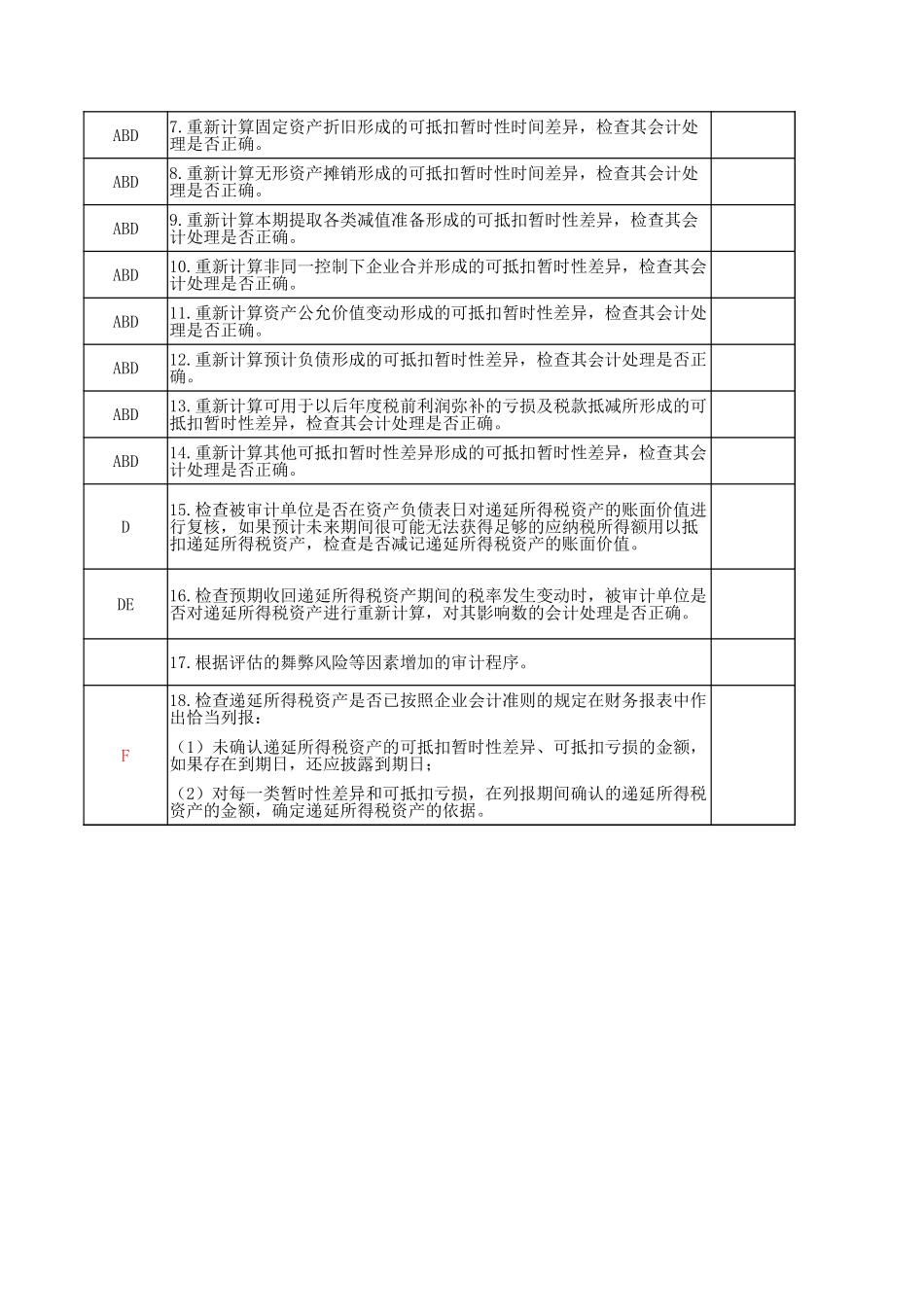 | | | |
|---|---|---|
| ABD | 7.重新计算固定资产折旧形成的可抵扣暂时性时间差异，检查其会计处理是否正确。 | |
| ABD | 8.重新计算无形资产摊销形成的可抵扣暂时性时间差异，检查其会计处理是否正确。 | |
| ABD | 9.重新计算本期提取各类减值准备形成的可抵扣暂时性差异，检查其会计处理是否正确。 | |
| ABD | 10.重新计算非同一控制下企业合并形成的可抵扣暂时性差异，检查其会计处理是否正确。 | |
| ABD | 11.重新计算资产公允价值变动形成的可抵扣暂时性差异，检查其会计处理是否正确。 | |
| ABD | 12.重新计算预计负债形成的可抵扣暂时性差异，检查其会计处理是否正确。 | |
| ABD | 13.重新计算可用于以后年度税前利润弥补的亏损及税款抵减所形成的可抵扣暂时性差异，检查其会计处理是否正确。 | |
| ABD | 14.重新计算其他可抵扣暂时性差异形成的可抵扣暂时性差异，检查其会计处理是否正确。 | |
| D | 15.检查被审计单位是否在资产负债表日对递延所得税资产的账面价值进行复核，如果预计未来期间很可能无法获得足够的应纳税所得额用以抵扣递延所得税资产，检查是否减记递延所得税资产的账面价值。 | |
| DE | 16.检查预期收回递延所得税资产期间的税率发生变动时，被审计单位是否对递延所得税资产进行重新计算，对其影响数的会计处理是否正确。 | |
| | 17.根据评估的舞弊风险等因素增加的审计程序。 | |
| F | 18.检查递延所得税资产是否已按照企业会计准则的规定在财务报表中作出恰当列报：<br>（1）未确认递延所得税资产的可抵扣暂时性差异、可抵扣亏损的金额，如果存在到期日，还应披露到期日；<br>（2）对每一类暂时性差异和可抵扣亏损，在列报期间确认的递延所得税资产的金额，确定递延所得税资产的依据。 | |